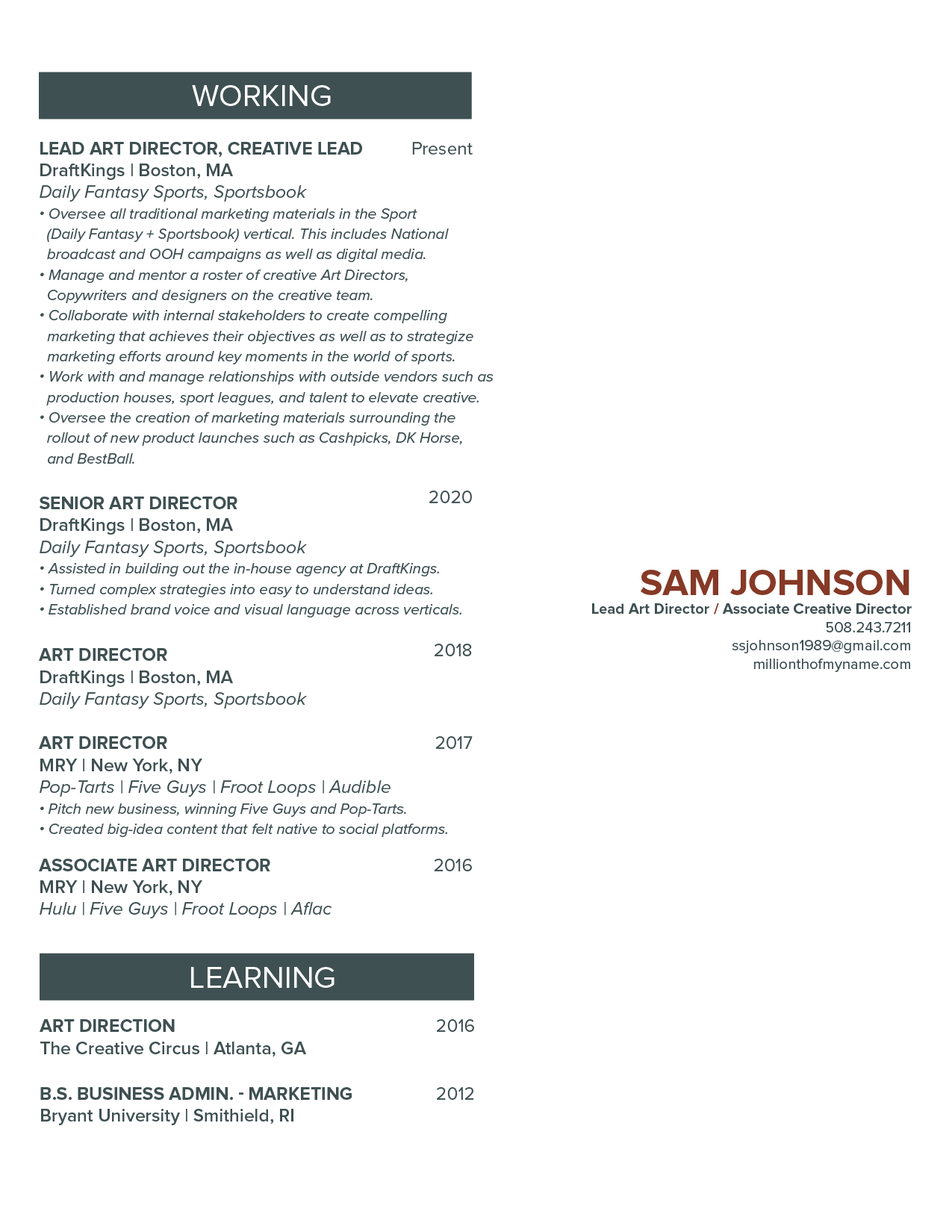 WORKING

LEAD ART DIRECTOR, CREATIVE LEAD Present
DraftKings | Boston, MA
Daily Fantasy Sports, Sportsbook
• Oversee all traditional marketing materials in the Sport (Daily Fantasy + Sportsbook) vertical. This includes National broadcast and OOH campaigns as well as digital media.
• Manage and mentor a roster of creative Art Directors, Copywriters and designers on the creative team.
• Collaborate with internal stakeholders to create compelling marketing that achieves their objectives as well as to strategize marketing efforts around key moments in the world of sports.
• Work with and manage relationships with outside vendors such as production houses, sport leagues, and talent to elevate creative.
• Oversee the creation of marketing materials surrounding the rollout of new product launches such as Cashpicks, DK Horse, and BestBall.

SENIOR ART DIRECTOR 2020
DraftKings | Boston, MA
Daily Fantasy Sports, Sportsbook
• Assisted in building out the in-house agency at DraftKings.
• Turned complex strategies into easy to understand ideas.
• Established brand voice and visual language across verticals.

ART DIRECTOR 2018
DraftKings | Boston, MA
Daily Fantasy Sports, Sportsbook

ART DIRECTOR 2017
MRY | New York, NY
Pop-Tarts | Five Guys | Froot Loops | Audible
• Pitch new business, winning Five Guys and Pop-Tarts.
• Created big-idea content that felt native to social platforms.

ASSOCIATE ART DIRECTOR 2016
MRY | New York, NY
Hulu | Five Guys | Froot Loops | Aflac

LEARNING

ART DIRECTION 2016
The Creative Circus | Atlanta, GA

B.S. BUSINESS ADMIN. - MARKETING 2012
Bryant University | Smithield, RI

SAM JOHNSON
Lead Art Director / Associate Creative Director
508.243.7211
ssjohnson1989@gmail.com
millionthofmyname.com